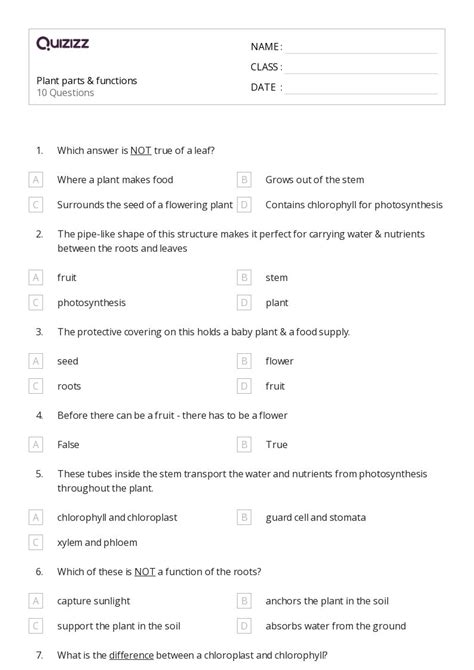 Quizizz

NAME :

CLASS :

DATE :

Plant parts & functions
10 Questions

1. Which answer is NOT true of a leaf?

A Where a plant makes food
B Grows out of the stem
C Surrounds the seed of a flowering plant
D Contains chlorophyll for photosynthesis

2. The pipe-like shape of this structure makes it perfect for carrying water & nutrients between the roots and leaves

A fruit
B stem
C photosynthesis
D plant

3. The protective covering on this holds a baby plant & a food supply.

A seed
B flower
C roots
D fruit

4. Before there can be a fruit - there has to be a flower

A False
B True

5. These tubes inside the stem transport the water and nutrients from photosynthesis throughout the plant.

A chlorophyll and chloroplast
B guard cell and stomata
C xylem and phloem

6. Which of these is NOT a function of the roots?

A capture sunlight
B anchors the plant in the soil
C support the plant in the soil
D absorbs water from the ground

7. What is the difference between a chloroplast and chlorophyll?